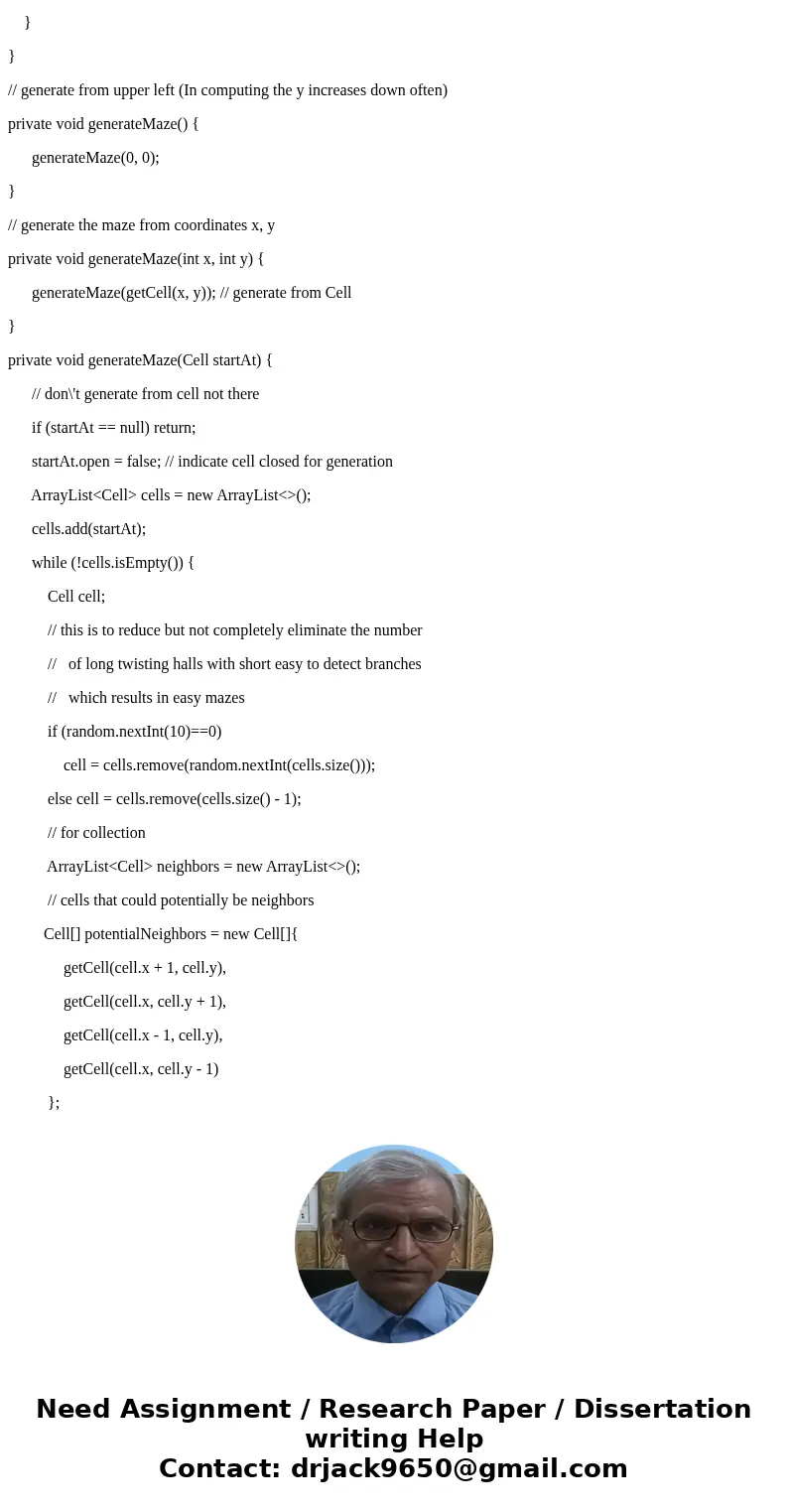 }

}

// generate from upper left (In computing the y increases down often)

private void generateMaze() {

generateMaze(0, 0);

}

// generate the maze from coordinates x, y

private void generateMaze(int x, int y) {

generateMaze(getCell(x, y)); // generate from Cell

}

private void generateMaze(Cell startAt) {

// don\'t generate from cell not there

if (startAt == null) return;

startAt.open = false; // indicate cell closed for generation

ArrayList<Cell> cells = new ArrayList<>();

cells.add(startAt);

while (!cells.isEmpty()) {

Cell cell;

// this is to reduce but not completely eliminate the number

// of long twisting halls with short easy to detect branches

// which results in easy mazes

if (random.nextInt(10)==0)

cell = cells.remove(random.nextInt(cells.size()));

else cell = cells.remove(cells.size() - 1);

// for collection

ArrayList<Cell> neighbors = new ArrayList<>();

// cells that could potentially be neighbors

Cell[] potentialNeighbors = new Cell[]{

getCell(cell.x + 1, cell.y),

getCell(cell.x, cell.y + 1),

getCell(cell.x - 1, cell.y),

getCell(cell.x, cell.y - 1)

};

Need Assignment / Research Paper / Dissertation writing Help
Contact: drjack9650@gmail.com